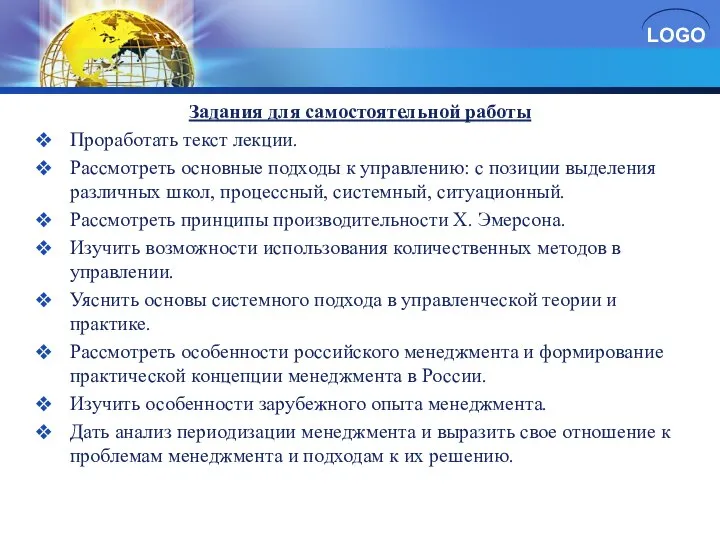 LOGO

Задания для самостоятельной работы

❖ Проработать текст лекции.
❖ Рассмотреть основные подходы к управлению: с позиции выделения различных школ, процессный, системный, ситуационный.
❖ Рассмотреть принципы производительности Х. Эмерсона.
❖ Изучить возможности использования количественных методов в управлении.
❖ Уяснить основы системного подхода в управленческой теории и практике.
❖ Рассмотреть особенности российского менеджмента и формирование практической концепции менеджмента в России.
❖ Изучить особенности зарубежного опыта менеджмента.
❖ Дать анализ периодизации менеджмента и выразить свое отношение к проблемам менеджмента и подходам к их решению.